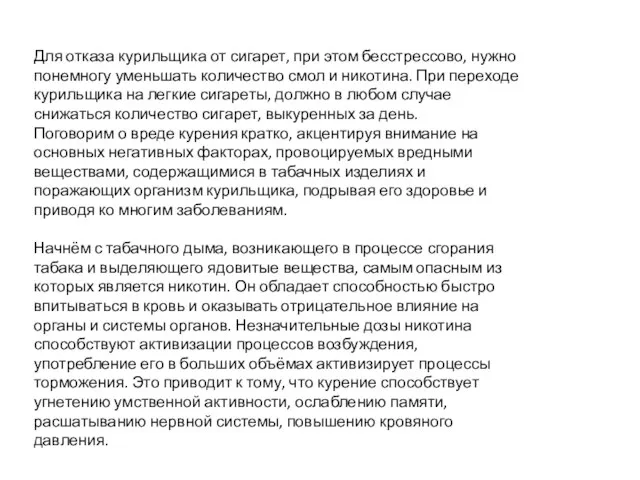 Для отказа курильщика от сигарет, при этом бесстрессово, нужно понемногу уменьшать количество смол и никотина. При переходе курильщика на легкие сигареты, должно в любом случае снижаться количество сигарет, выкуренных за день.
Поговорим о вреде курения кратко, акцентируя внимание на основных негативных факторах, провоцируемых вредными веществами, содержащимися в табачных изделиях и поражающих организм курильщика, подрывая его здоровье и приводя ко многим заболеваниям.

Начнём с табачного дыма, возникающего в процессе сгорания табака и выделяющего ядовитые вещества, самым опасным из которых является никотин. Он обладает способностью быстро впитываться в кровь и оказывать отрицательное влияние на органы и системы органов. Незначительные дозы никотина способствуют активизации процессов возбуждения, употребление его в больших объёмах активизирует процессы торможения. Это приводит к тому, что курение способствует угнетению умственной активности, ослаблению памяти, расшатыванию нервной системы, повышению кровяного давления.